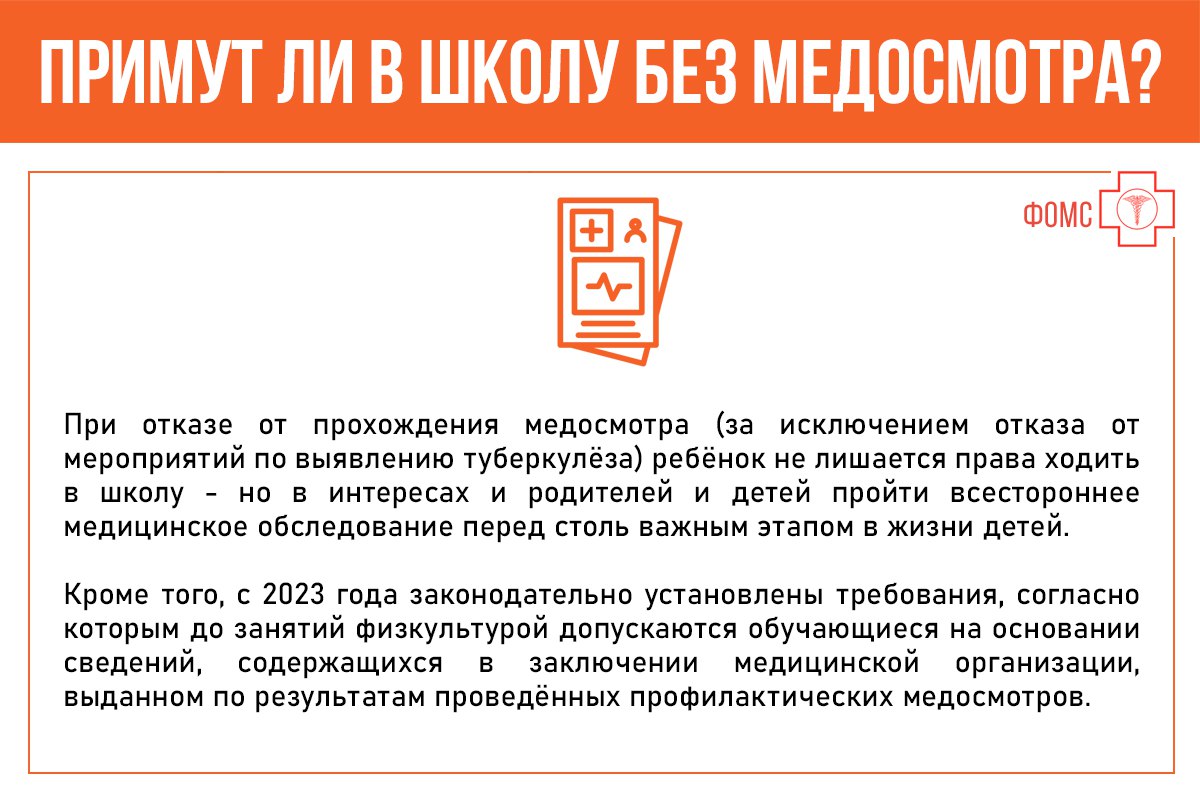 ПРИМУТ ЛИ В ШКОЛУ БЕЗ МЕДОСМОТРА?

ФОМС

При отказе от прохождения медосмотра (за исключением отказа от мероприятий по выявлению туберкулёза) ребёнок не лишается права ходить в школу - но в интересах и родителей и детей пройти всестороннее медицинское обследование перед столь важным этапом в жизни детей.

Кроме того, с 2023 года законодательно установлены требования, согласно которым до занятий физкультурой допускаются обучающиеся на основании сведений, содержащихся в заключении медицинской организации, выданном по результатам проведённых профилактических медосмотров.